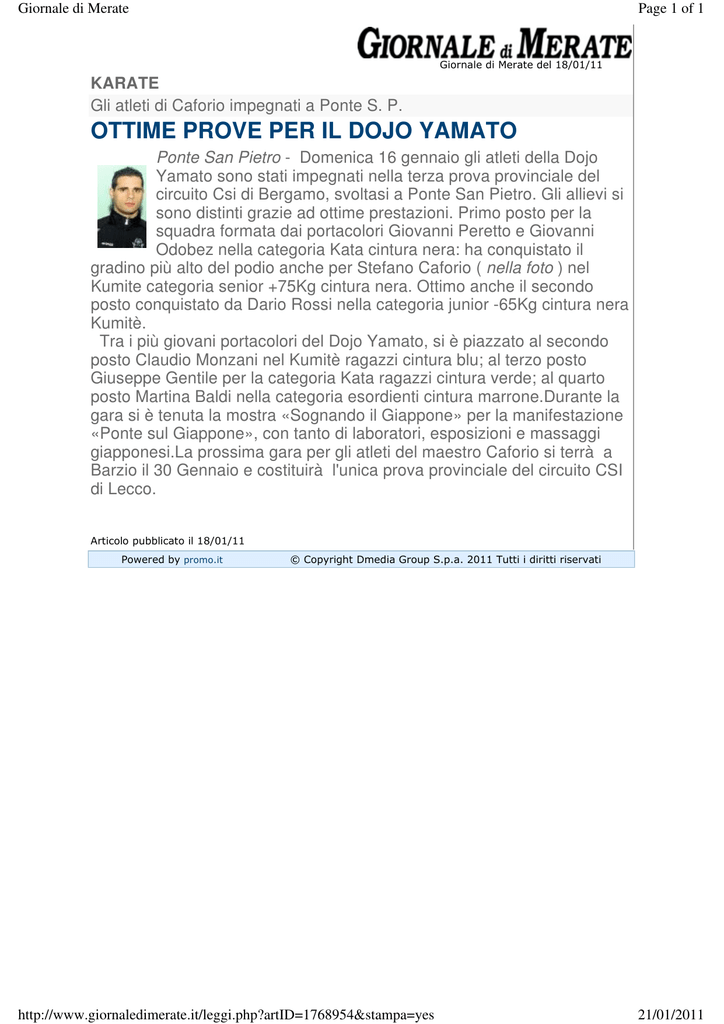 Giornale di Merate

Page 1 of 1

GIORNALE di MERATE

Giornale di Merate del 18/01/11

KARATE

Gli atleti di Caforio impegnati a Ponte S. P.

OTTIME PROVE PER IL DOJO YAMATO

Ponte San Pietro - Domenica 16 gennaio gli atleti della Dojo Yamato sono stati impegnati nella terza prova provinciale del circuito Csi di Bergamo, svoltasi a Ponte San Pietro. Gli allievi si sono distinti grazie ad ottime prestazioni. Primo posto per la squadra formata dai portacolori Giovanni Peretto e Giovanni Odobez nella categoria Kata cintura nera: ha conquistato il gradino più alto del podio anche per Stefano Caforio ( nella foto ) nel Kumite categoria senior +75Kg cintura nera. Ottimo anche il secondo posto conquistato da Dario Rossi nella categoria junior -65Kg cintura nera Kumitè.

Tra i più giovani portacolori del Dojo Yamato, si è piazzato al secondo posto Claudio Monzani nel Kumitè ragazzi cintura blu; al terzo posto Giuseppe Gentile per la categoria Kata ragazzi cintura verde; al quarto posto Martina Baldi nella categoria esordienti cintura marrone.Durante la gara si è tenuta la mostra «Sognando il Giappone» per la manifestazione «Ponte sul Giappone», con tanto di laboratori, esposizioni e massaggi giapponesi.La prossima gara per gli atleti del maestro Caforio si terrà a Barzio il 30 Gennaio e costituirà l'unica prova provinciale del circuito CSI di Lecco.

Articolo pubblicato il 18/01/11

Powered by promo.it © Copyright Dmedia Group S.p.a. 2011 Tutti i diritti riservati

http://www.giornaledimerate.it/leggi.php?artID=1768954&stampa=yes

21/01/2011